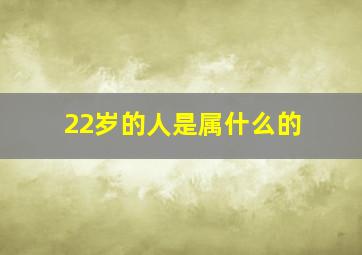 22岁的人是属什么的